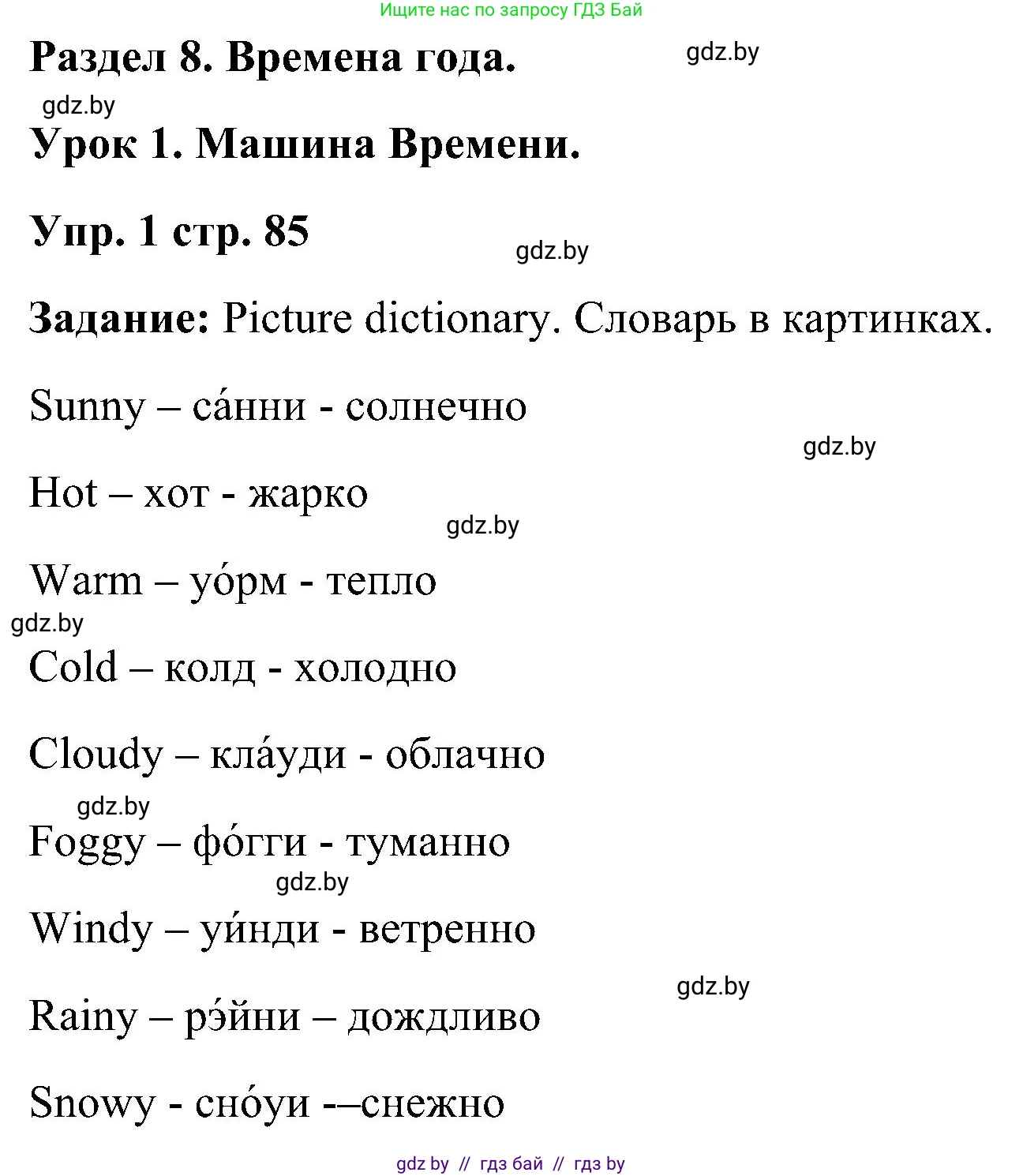 Ищите нас по запросу ГДЗ Бай

Раздел 8. Времена года.

gdz.by

gdz.by

Урок 1. Машина Времени.

Упр. 1 стр. 85

gdz.by

Задание: Picture dictionary. Словарь в картинках.

Sunny – са́нни - солнечно

gdz.by

Hot – хот - жарко

gdz.by

Warm – уо́рм - тепло

gdz.by

Cold – колд - холодно

Cloudy – кла́уди - облачно

gdz.by

Foggy – фо́гги - туманно

gdz.by

Windy – уи́нди - ветренно

gdz.by

Rainy – рэ́йни – дождливо

Snowy - сно́уи -–снежно

gdz by // гдз бай // гдз by